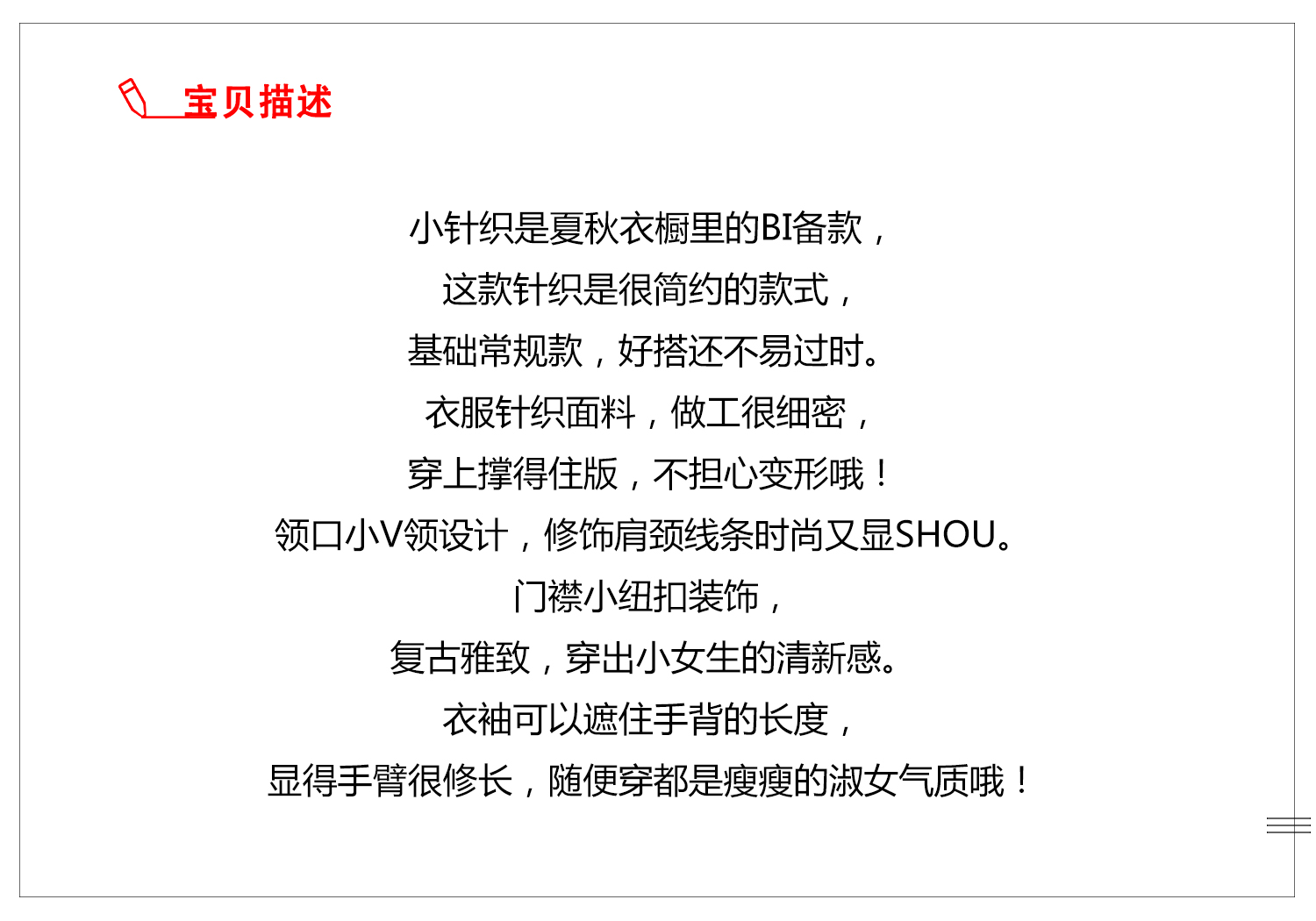 宝贝描述

小针织是夏秋衣橱里的BI备款，

这款针织是很简约的款式，

基础常规款，好搭还不易过时。

衣服针织面料，做工很细密，

穿上撑得住版，不担心变形哦！

领口小V领设计，修饰肩颈线条时尚又显SHOU。

门襟小纽扣装饰，

复古雅致，穿出小女生的清新感。

衣袖可以遮住手背的长度，

显得手臂很修长，随便穿都是瘦瘦的淑女气质哦！